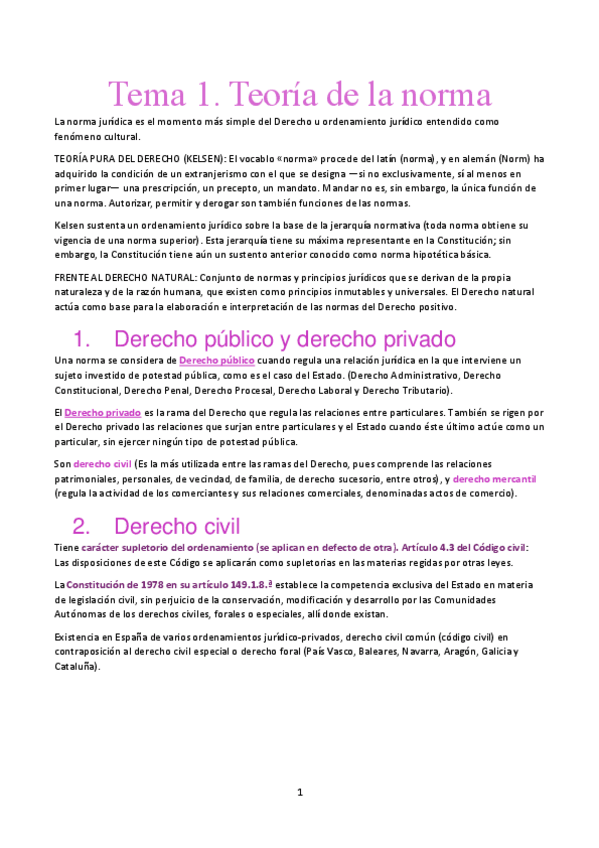 Tema 1. Teoría de la norma

La norma jurídica es el momento más simple del Derecho u ordenamiento jurídico entendido como fenómeno cultural.

TEORÍA PURA DEL DERECHO (KELSEN): El vocablo «norma» procede del latín (norma), y en alemán (Norm) ha adquirido la condición de un extranjerismo con el que se designa —si no exclusivamente, sí al menos en primer lugar— una prescripción, un precepto, un mandato. Mandar no es, sin embargo, la única función de una norma. Autorizar, permitir y derogar son también funciones de las normas.

Kelsen sustenta un ordenamiento jurídico sobre la base de la jerarquía normativa (toda norma obtiene su vigencia de una norma superior). Esta jerarquía tiene su máxima representante en la Constitución; sin embargo, la Constitución tiene aún un sustento anterior conocido como norma hipotética básica.

FRENTE AL DERECHO NATURAL: Conjunto de normas y principios jurídicos que se derivan de la propia naturaleza y de la razón humana, que existen como principios inmutables y universales. El Derecho natural actúa como base para la elaboración e interpretación de las normas del Derecho positivo.

1. Derecho público y derecho privado

Una norma se considera de Derecho público cuando regula una relación jurídica en la que interviene un sujeto investido de potestad pública, como es el caso del Estado. (Derecho Administrativo, Derecho Constitucional, Derecho Penal, Derecho Procesal, Derecho Laboral y Derecho Tributario).

El Derecho privado es la rama del Derecho que regula las relaciones entre particulares. También se rigen por el Derecho privado las relaciones que surjan entre particulares y el Estado cuando éste último actúe como un particular, sin ejercer ningún tipo de potestad pública.

Son derecho civil (Es la más utilizada entre las ramas del Derecho, pues comprende las relaciones patrimoniales, personales, de vecindad, de familia, de derecho sucesorio, entre otros), y derecho mercantil (regula la actividad de los comerciantes y sus relaciones comerciales, denominadas actos de comercio).

2. Derecho civil

Tiene carácter supletorio del ordenamiento (se aplican en defecto de otra). Artículo 4.3 del Código civil: Las disposiciones de este Código se aplicarán como supletorias en las materias regidas por otras leyes.

La Constitución de 1978 en su artículo 149.1.8.ª establece la competencia exclusiva del Estado en materia de legislación civil, sin perjuicio de la conservación, modificación y desarrollo por las Comunidades Autónomas de los derechos civiles, forales o especiales, allí donde existan.

Existencia en España de varios ordenamientos jurídico-privados, derecho civil común (código civil) en contraposición al derecho civil especial o derecho foral (País Vasco, Baleares, Navarra, Aragón, Galicia y Cataluña).

1